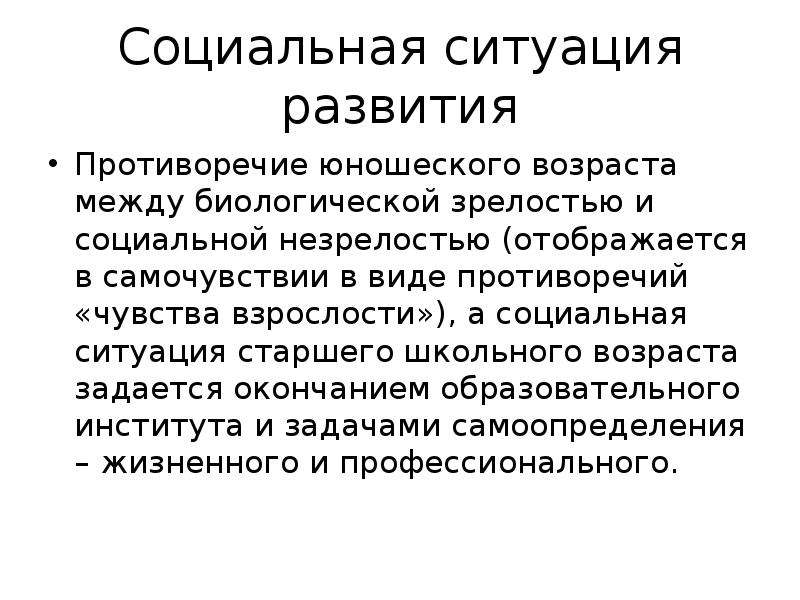 Социальная ситуация развития

• Противоречие юношеского возраста между биологической зрелостью и социальной незрелостью (отображается в самочувствии в виде противоречий «чувства взрослости»), а социальная ситуация старшего школьного возраста задается окончанием образовательного института и задачами самоопределения – жизненного и профессионального.